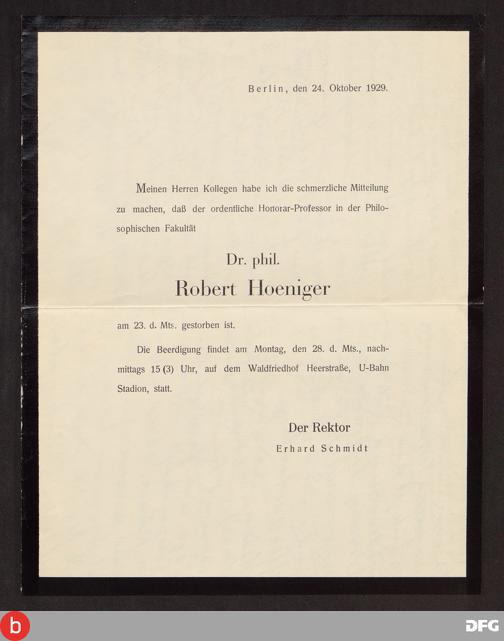 Berlin, den 24. Oktober 1929.

Meinen Herren Kollegen habe ich die schmerzliche Mitteilung zu machen, daß der ordentliche Honorar-Professor in der Philosophischen Fakultät

Dr. phil.

Robert Hoeniger

am 23. d. Mts. gestorben ist.

Die Beerdigung findet am Montag, den 28. d. Mts., nachmittags 15 (3) Uhr, auf dem Waldfriedhof Heerstraße, U-Bahn Stadion, statt.

Der Rektor
Erhard Schmidt

b

DFG